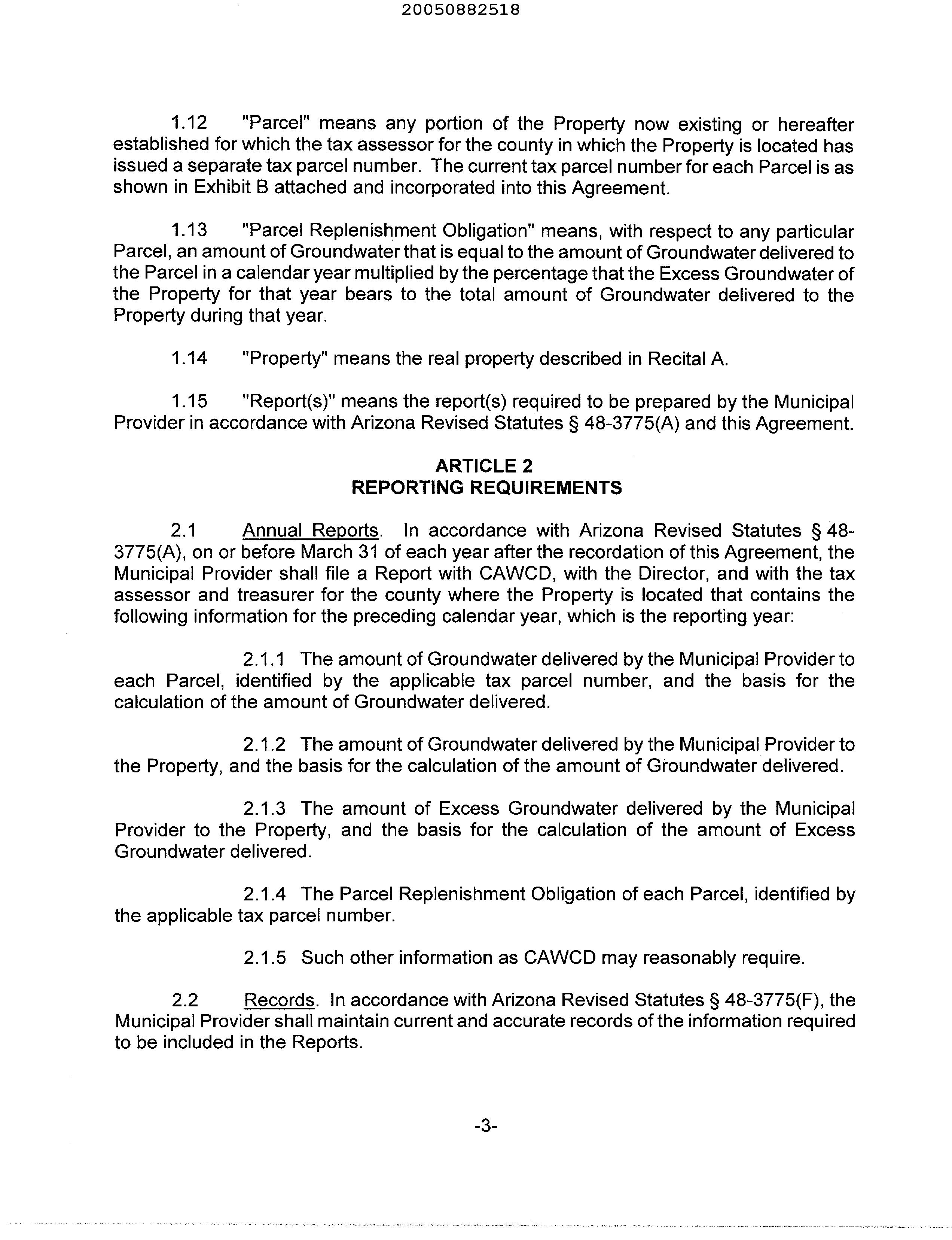 20050882518

1.12 "Parcel" means any portion of the Property now existing or hereafter established for which the tax assessor for the county in which the Property is located has issued a separate tax parcel number. The current tax parcel number for each Parcel is as shown in Exhibit B attached and incorporated into this Agreement.

1.13 "Parcel Replenishment Obligation" means, with respect to any particular Parcel, an amount of Groundwater that is equal to the amount of Groundwater delivered to the Parcel in a calendar year multiplied by the percentage that the Excess Groundwater of the Property for that year bears to the total amount of Groundwater delivered to the Property during that year.

1.14 "Property" means the real property described in Recital A.

1.15 "Report(s)" means the report(s) required to be prepared by the Municipal Provider in accordance with Arizona Revised Statutes § 48-3775(A) and this Agreement.

ARTICLE 2
REPORTING REQUIREMENTS

2.1 Annual Reports. In accordance with Arizona Revised Statutes § 48-3775(A), on or before March 31 of each year after the recordation of this Agreement, the Municipal Provider shall file a Report with CAWCD, with the Director, and with the tax assessor and treasurer for the county where the Property is located that contains the following information for the preceding calendar year, which is the reporting year:

2.1.1 The amount of Groundwater delivered by the Municipal Provider to each Parcel, identified by the applicable tax parcel number, and the basis for the calculation of the amount of Groundwater delivered.

2.1.2 The amount of Groundwater delivered by the Municipal Provider to the Property, and the basis for the calculation of the amount of Groundwater delivered.

2.1.3 The amount of Excess Groundwater delivered by the Municipal Provider to the Property, and the basis for the calculation of the amount of Excess Groundwater delivered.

2.1.4 The Parcel Replenishment Obligation of each Parcel, identified by the applicable tax parcel number.

2.1.5 Such other information as CAWCD may reasonably require.

2.2 Records. In accordance with Arizona Revised Statutes § 48-3775(F), the Municipal Provider shall maintain current and accurate records of the information required to be included in the Reports.

-3-